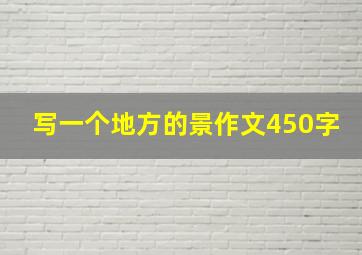 写一个地方的景作文450字